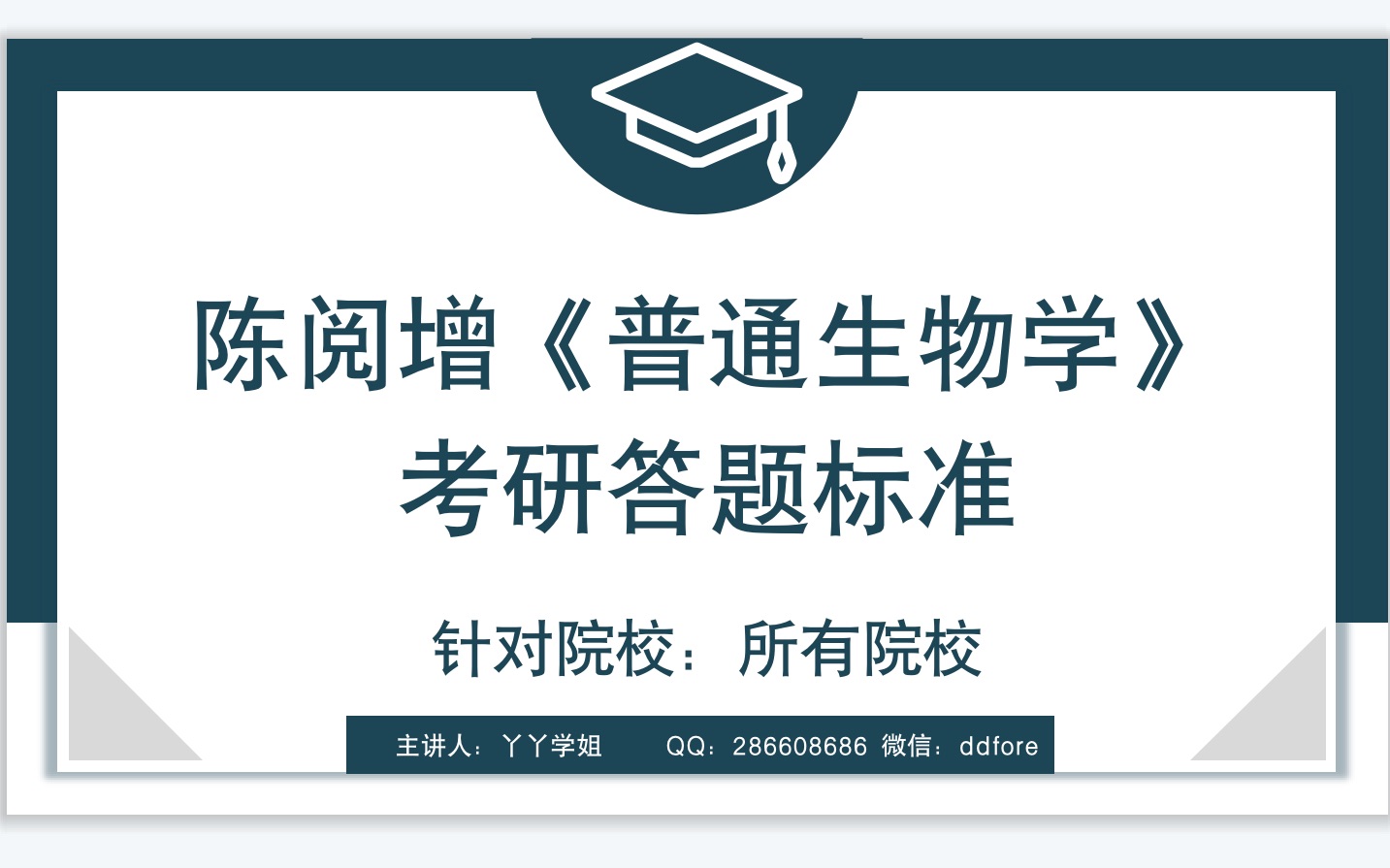 陈阅增《普通生物学》
考研答题标准

针对院校：所有院校

主讲人：丫丫学姐　QQ：286608686 微信：ddfore